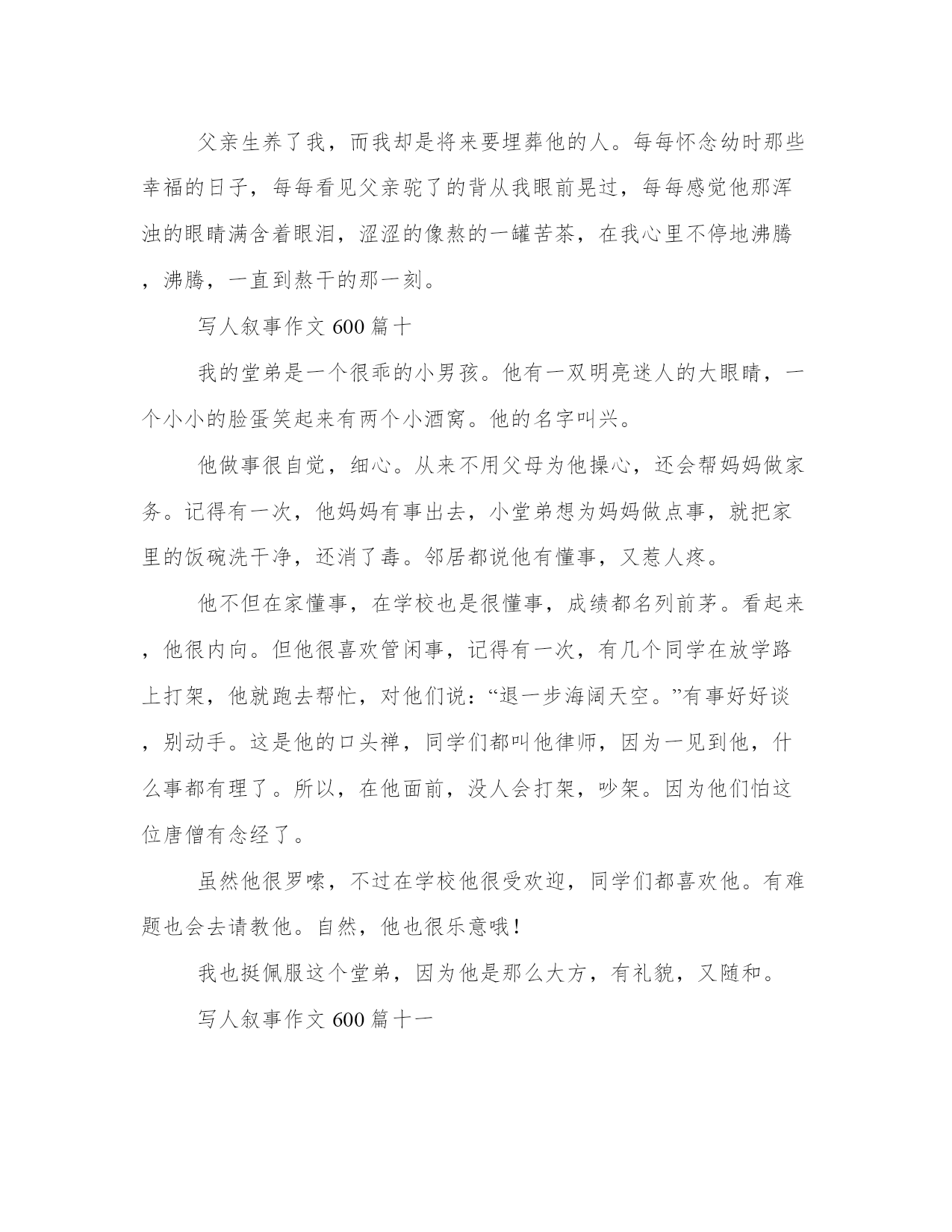 父亲生养了我，而我却是将来要埋葬他的人。每每怀念幼时那些幸福的日子，每每看见父亲驼了的背从我眼前晃过，每每感觉他那浑浊的眼睛满含着眼泪，涩涩的像熬的一罐苦茶，在我心里不停地沸腾，沸腾，一直到熬干的那一刻。

写人叙事作文 600 篇十

我的堂弟是一个很乖的小男孩。他有一双明亮迷人的大眼睛，一个小小的脸蛋笑起来有两个小酒窝。他的名字叫兴。

他做事很自觉，细心。从来不用父母为他操心，还会帮妈妈做家务。记得有一次，他妈妈有事出去，小堂弟想为妈妈做点事，就把家里的饭碗洗干净，还消了毒。邻居都说他有懂事，又惹人疼。

他不但在家懂事，在学校也是很懂事，成绩都名列前茅。看起来，他很内向。但他很喜欢管闲事，记得有一次，有几个同学在放学路上打架，他就跑去帮忙，对他们说：“退一步海阔天空。”有事好好谈，别动手。这是他的口头禅，同学们都叫他律师，因为一见到他，什么事都有理了。所以，在他面前，没人会打架，吵架。因为他们怕这位唐僧有念经了。

虽然他很罗嗦，不过在学校他很受欢迎，同学们都喜欢他。有难题也会去请教他。自然，他也很乐意哦！

我也挺佩服这个堂弟，因为他是那么大方，有礼貌，又随和。

写人叙事作文 600 篇十一